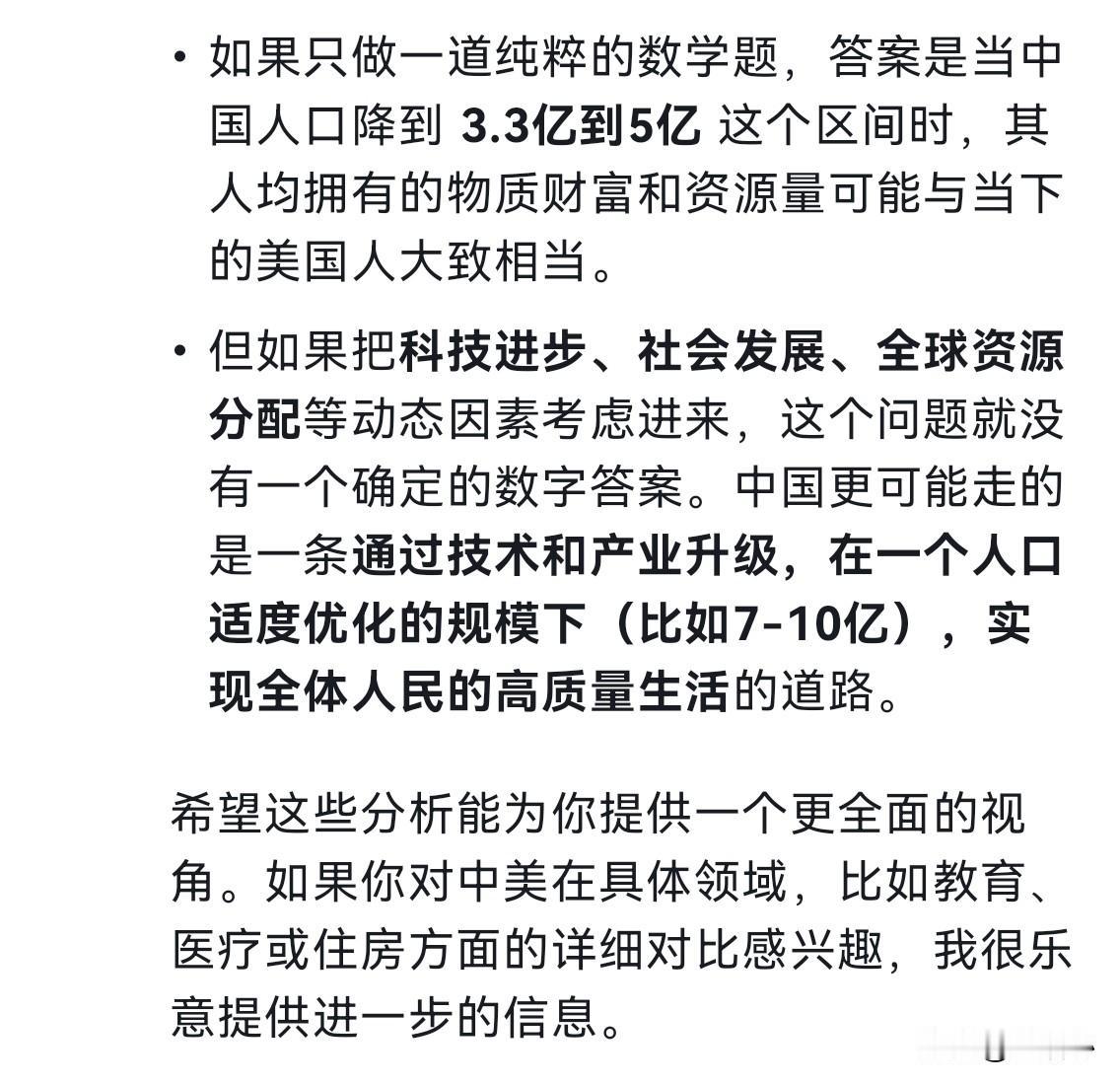 • 如果只做一道纯粹的数学题，答案是当中国人口降到 3.3亿到5亿 这个区间时，其人均拥有的物质财富和资源量可能与当下的美国人大致相当。

• 但如果把科技进步、社会发展、全球资源分配等动态因素考虑进来，这个问题就没有一个确定的数字答案。中国更可能走的是一条通过技术和产业升级，在一个人口适度优化的规模下（比如7-10亿），实现全体人民的高质量生活的道路。

希望这些分析能为你提供一个更全面的视角。如果你对中美在具体领域，比如教育、医疗或住房方面的详细对比感兴趣，我很乐意提供进一步的信息。